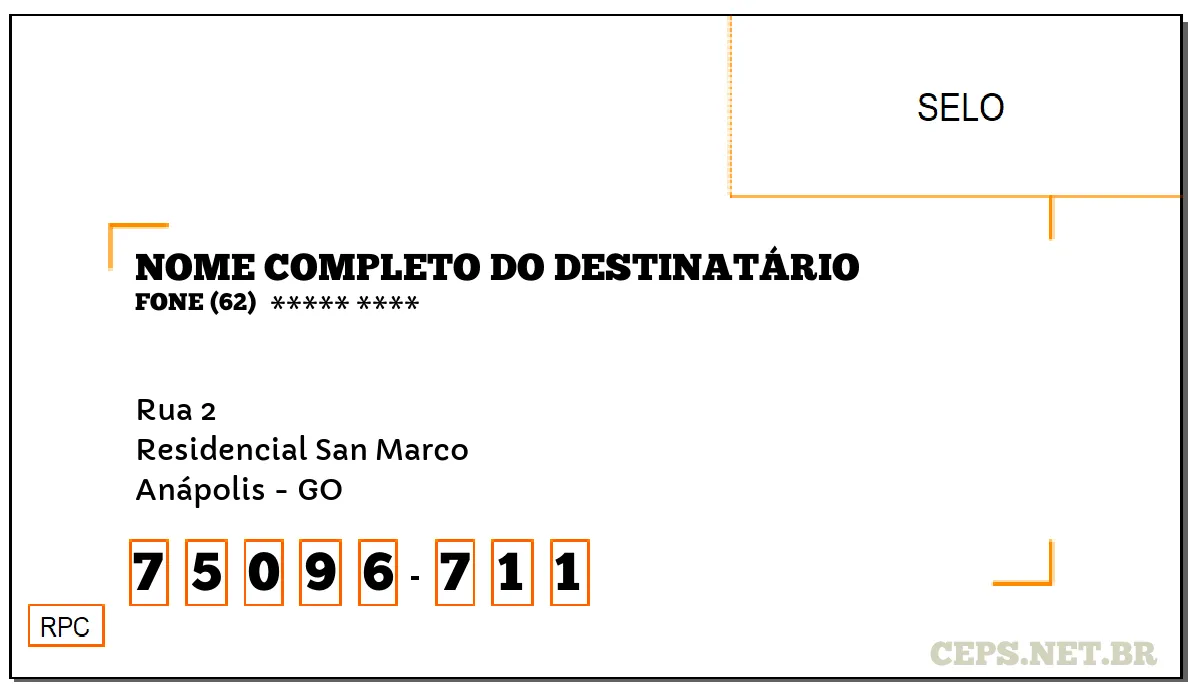 SELO

NOME COMPLETO DO DESTINATÁRIO
FONE (62) ***** ****

Rua 2
Residencial San Marco
Anápolis - GO

7 5 0 9 6 - 7 1 1

RPC

CEPS.NET.BR